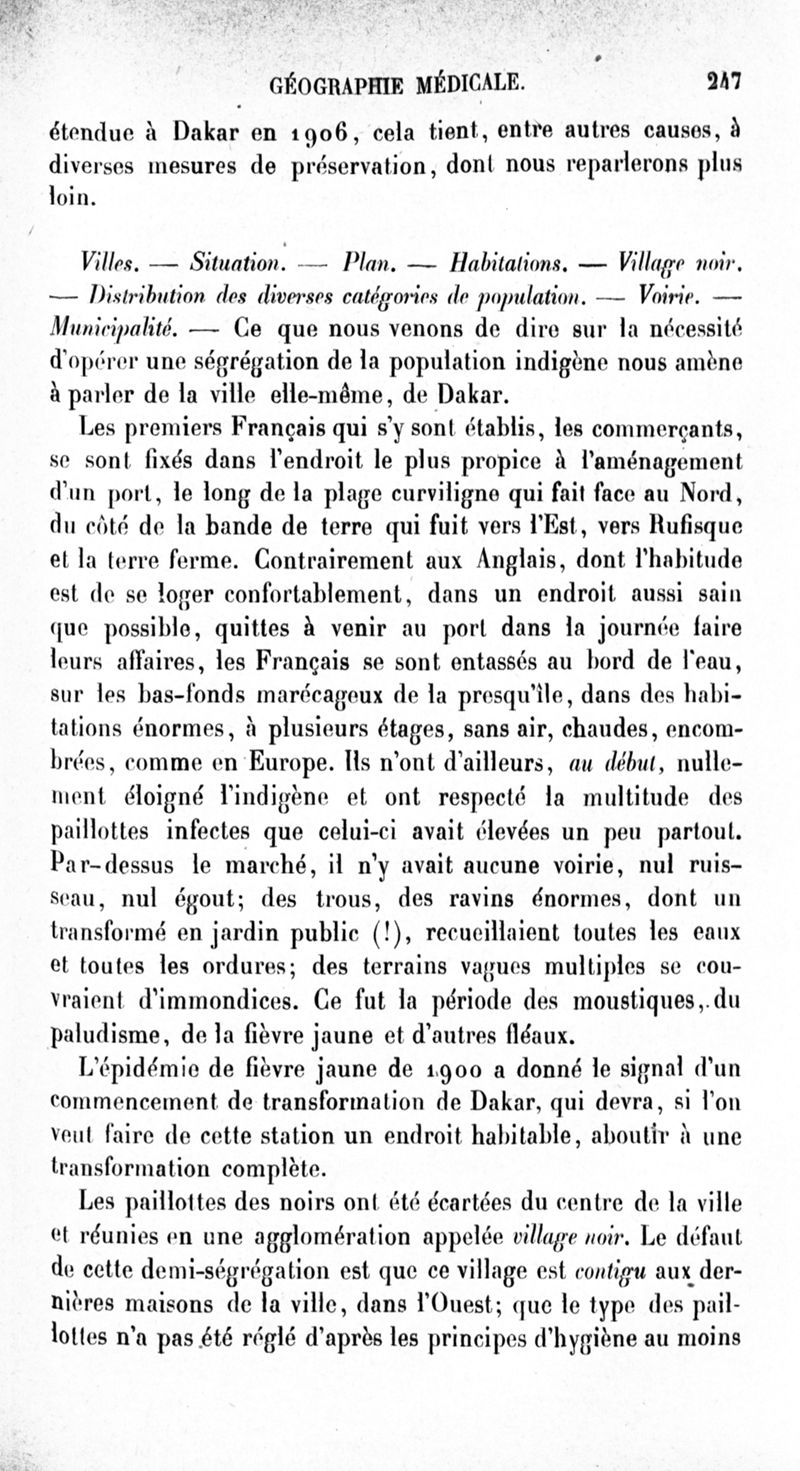 GÉOGRAPHIE MÉDICALE. 247

étendue à Dakar en 1906, cela tient, entre autres causes, à diverses mesures de préservation, dont nous reparlerons plus loin.

Villes. — Situation. — Plan. — Habitations. — Village noir. — Distribution des diverses catégories de population. — Voirie. — Municipalité. — Ce que nous venons de dire sur la nécessité d'opérer une ségrégation de la population indigène nous amène à parler de la ville elle-même, de Dakar.

Les premiers Français qui s'y sont établis, les commerçants, se sont fixés dans l'endroit le plus propice à l'aménagement d'un port, le long de la plage curviligne qui fait face au Nord, du côté de la bande de terre qui fuit vers l'Est, vers Rufisque et la terre ferme. Contrairement aux Anglais, dont l'habitude est de se loger confortablement, dans un endroit aussi sain que possible, quittes à venir au port dans la journée faire leurs affaires, les Français se sont entassés au bord de l'eau, sur les bas-fonds marécageux de la presqu'île, dans des habitations énormes, à plusieurs étages, sans air, chaudes, encombrées, comme en Europe. Ils n'ont d'ailleurs, au début, nullement éloigné l'indigène et ont respecté la multitude des paillottes infectes que celui-ci avait élevées un peu partout. Par-dessus le marché, il n'y avait aucune voirie, nul ruisseau, nul égout; des trous, des ravins énormes, dont un transformé en jardin public (!), recueillaient toutes les eaux et toutes les ordures; des terrains vagues multiples se couvraient d'immondices. Ce fut la période des moustiques, du paludisme, de la fièvre jaune et d'autres fléaux.

L'épidémie de fièvre jaune de 1900 a donné le signal d'un commencement de transformation de Dakar, qui devra, si l'on veut faire de cette station un endroit habitable, aboutir à une transformation complète.

Les paillottes des noirs ont été écartées du centre de la ville et réunies en une agglomération appelée village noir. Le défaut de cette demi-ségrégation est que ce village est contigu aux dernières maisons de la ville, dans l'Ouest; que le type des paillottes n'a pas été réglé d'après les principes d'hygiène au moins